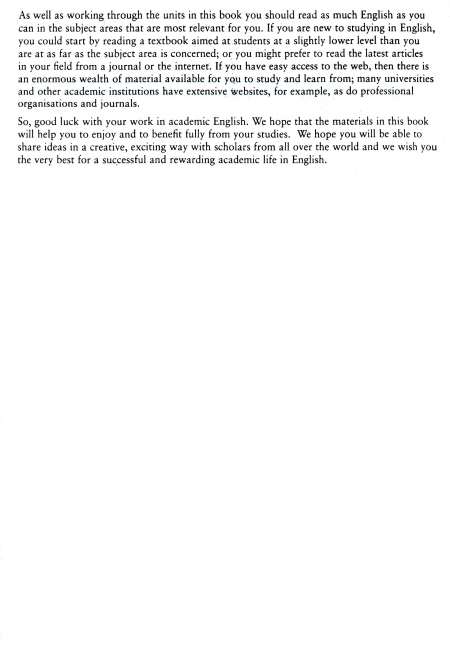 As well as working through the units in this book you should read as much English as you can in the subject areas that are most relevant for you. If you are new to studying in English, you could start by reading a textbook aimed at students at a slightly lower level than you are at as far as the subject area is concerned; or you might prefer to read the latest articles in your field from a journal or the internet. If you have easy access to the web, then there is an enormous wealth of material available for you to study and learn from; many universities and other academic institutions have extensive websites, for example, as do professional organisations and journals.

So, good luck with your work in academic English. We hope that the materials in this book will help you to enjoy and to benefit fully from your studies. We hope you will be able to share ideas in a creative, exciting way with scholars from all over the world and we wish you the very best for a successful and rewarding academic life in English.